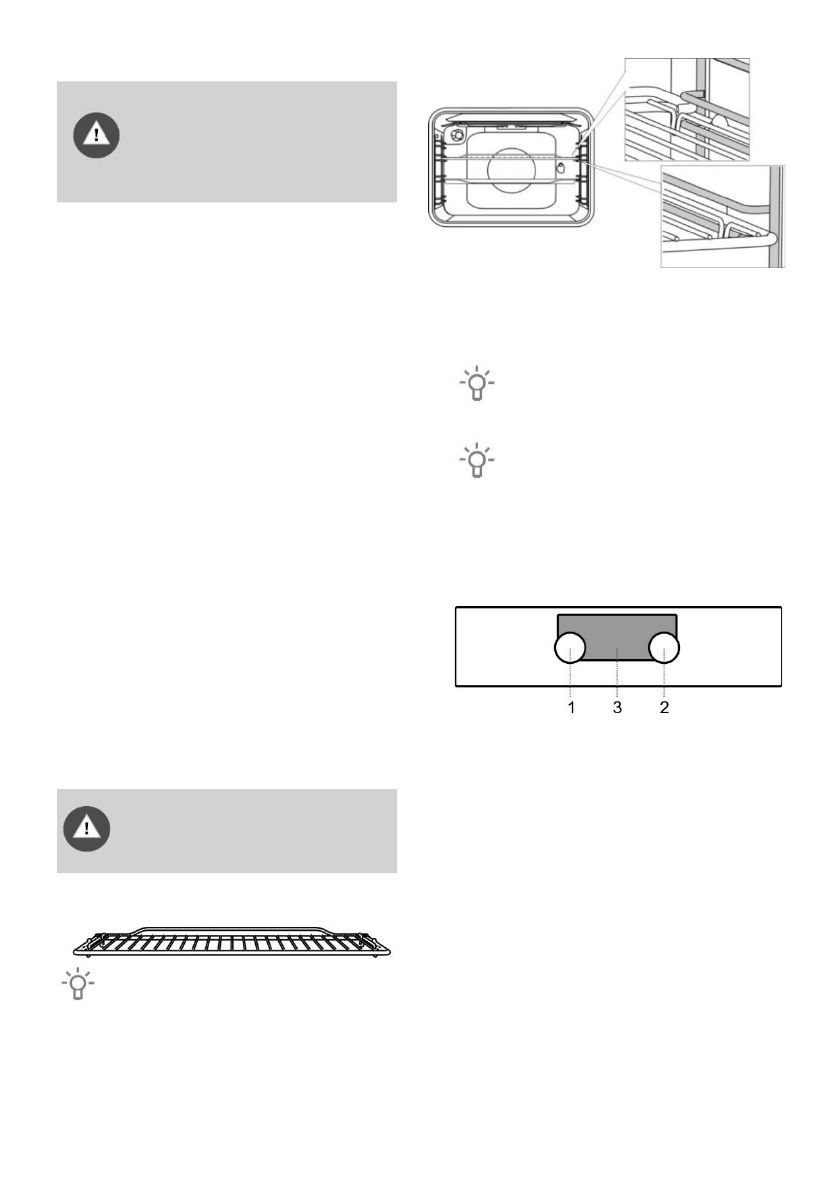 1 3 2